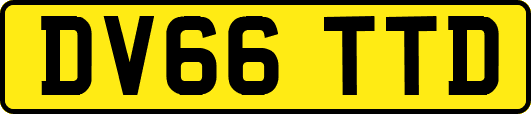 DV66 TTD